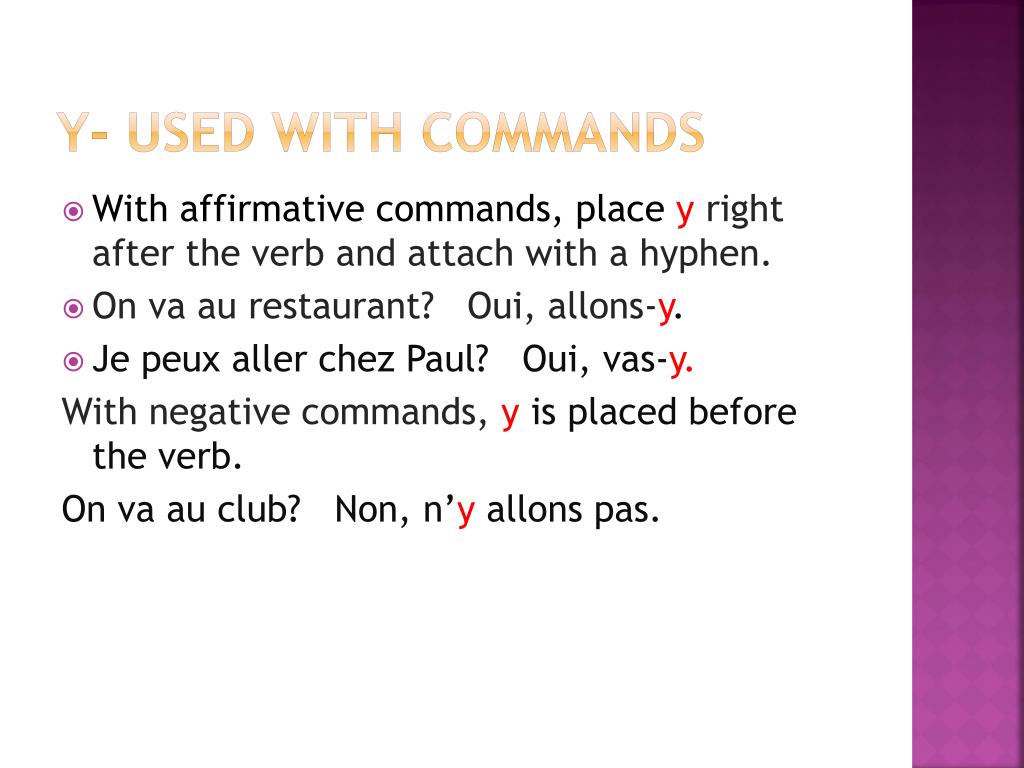 Y- USED WITH COMMANDS

With affirmative commands, place y right after the verb and attach with a hyphen.

On va au restaurant?   Oui, allons-y.

Je peux aller chez Paul?   Oui, vas-y.

With negative commands, y is placed before the verb.

On va au club?   Non, n'y allons pas.